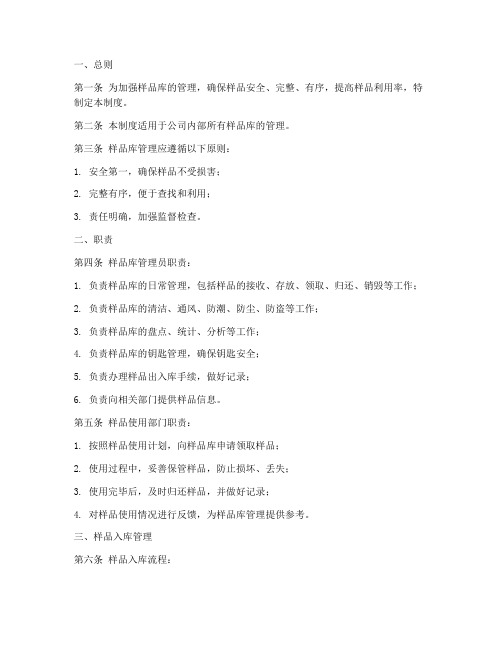 一、总则

第一条 为加强样品库的管理，确保样品安全、完整、有序，提高样品利用率，特制定本制度。

第二条 本制度适用于公司内部所有样品库的管理。

第三条 样品库管理应遵循以下原则：

1. 安全第一，确保样品不受损害；

2. 完整有序，便于查找和利用；

3. 责任明确，加强监督检查。

二、职责

第四条 样品库管理员职责：

1. 负责样品库的日常管理，包括样品的接收、存放、领取、归还、销毁等工作；

2. 负责样品库的清洁、通风、防潮、防尘、防盗等工作；

3. 负责样品库的盘点、统计、分析等工作；

4. 负责样品库的钥匙管理，确保钥匙安全；

5. 负责办理样品出入库手续，做好记录；

6. 负责向相关部门提供样品信息。

第五条 样品使用部门职责：

1. 按照样品使用计划，向样品库申请领取样品；

2. 使用过程中，妥善保管样品，防止损坏、丢失；

3. 使用完毕后，及时归还样品，并做好记录；

4. 对样品使用情况进行反馈，为样品库管理提供参考。

三、样品入库管理

第六条 样品入库流程：